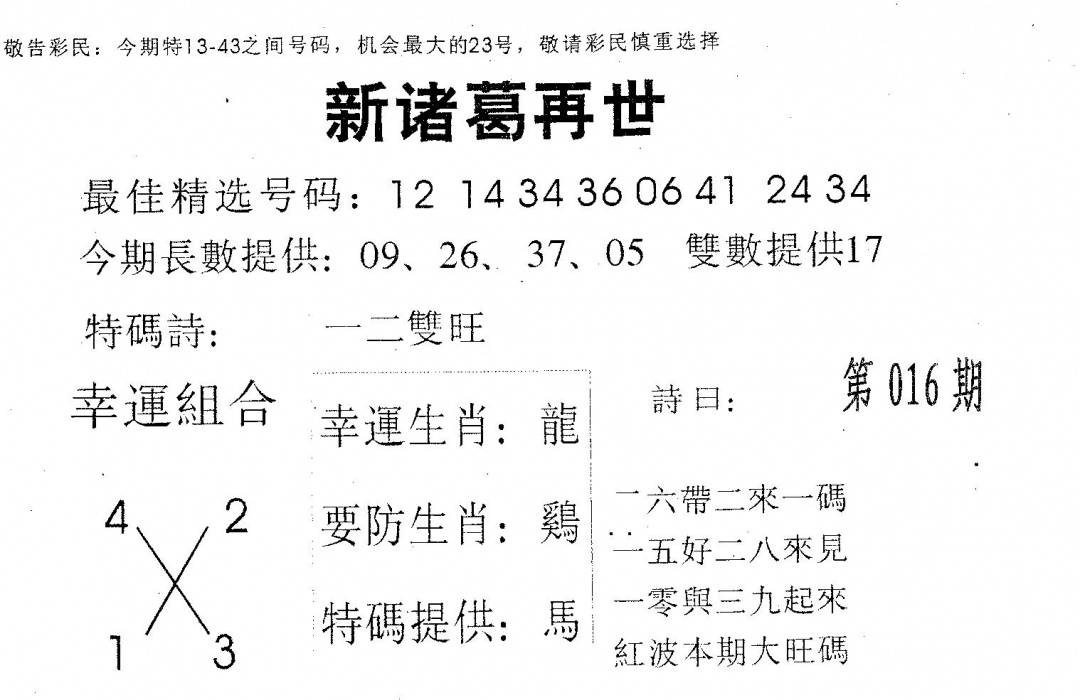 敬告彩民：今期特13-43之间号码，机会最大的23号，敬请彩民慎重选择

新诸葛再世

最佳精选号码：12 14 34 36 06 41 24 34

今期長數提供：09、26、37、05 雙數提供17

特碼詩： 一二雙旺

幸運組合

4 2

1 3

幸運生肖：龍

要防生肖：鷄

特碼提供：馬

詩曰：

第016期

一六帶二來一碼
一五好二八來見
一零與三九起來
紅波本期大旺碼